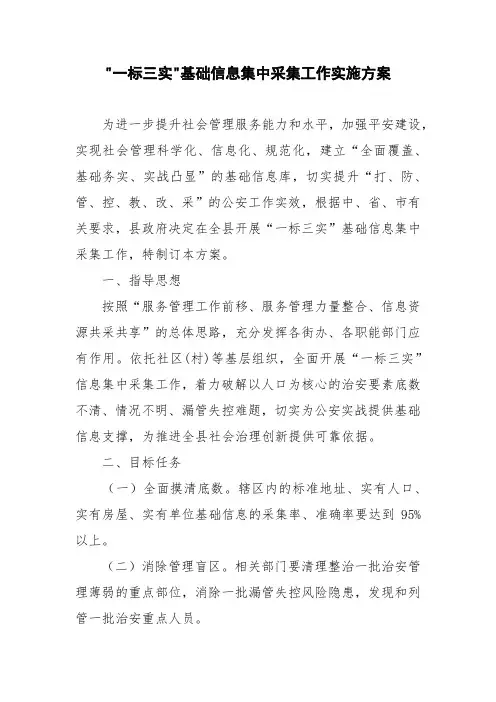 "一标三实"基础信息集中采集工作实施方案

为进一步提升社会管理服务能力和水平，加强平安建设，实现社会管理科学化、信息化、规范化，建立“全面覆盖、基础务实、实战凸显”的基础信息库，切实提升“打、防、管、控、教、改、采”的公安工作实效，根据中、省、市有关要求，县政府决定在全县开展“一标三实”基础信息集中采集工作，特制订本方案。

一、指导思想

按照“服务管理工作前移、服务管理力量整合、信息资源共采共享”的总体思路，充分发挥各街办、各职能部门应有作用。依托社区(村)等基层组织，全面开展“一标三实”信息集中采集工作，着力破解以人口为核心的治安要素底数不清、情况不明、漏管失控难题，切实为公安实战提供基础信息支撑，为推进全县社会治理创新提供可靠依据。

二、目标任务

（一）全面摸清底数。辖区内的标准地址、实有人口、实有房屋、实有单位基础信息的采集率、准确率要达到 95%以上。

（二）消除管理盲区。相关部门要清理整治一批治安管理薄弱的重点部位，消除一批漏管失控风险隐患，发现和列管一批治安重点人员。